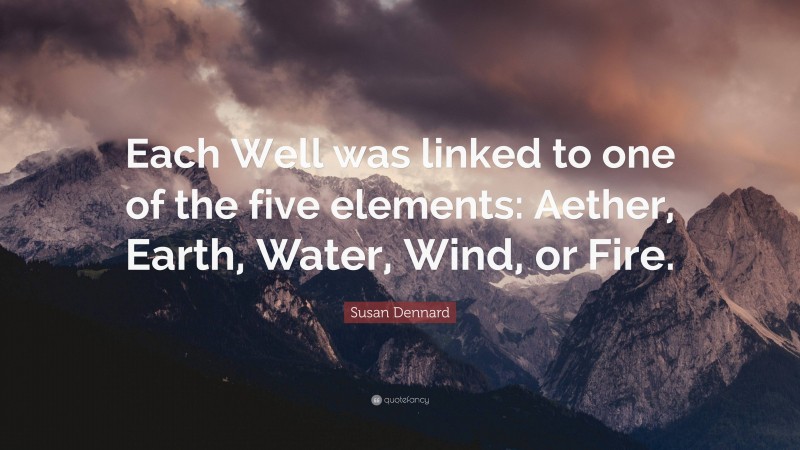 Each Well was linked to one of the five elements: Aether, Earth, Water, Wind, or Fire.

Susan Dennard

quotefancy